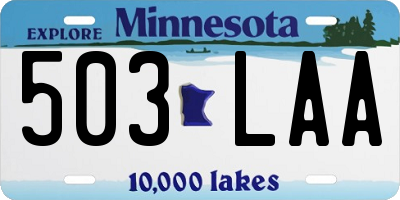 EXPLORE Minnesota

503 LAA

10,000 lakes